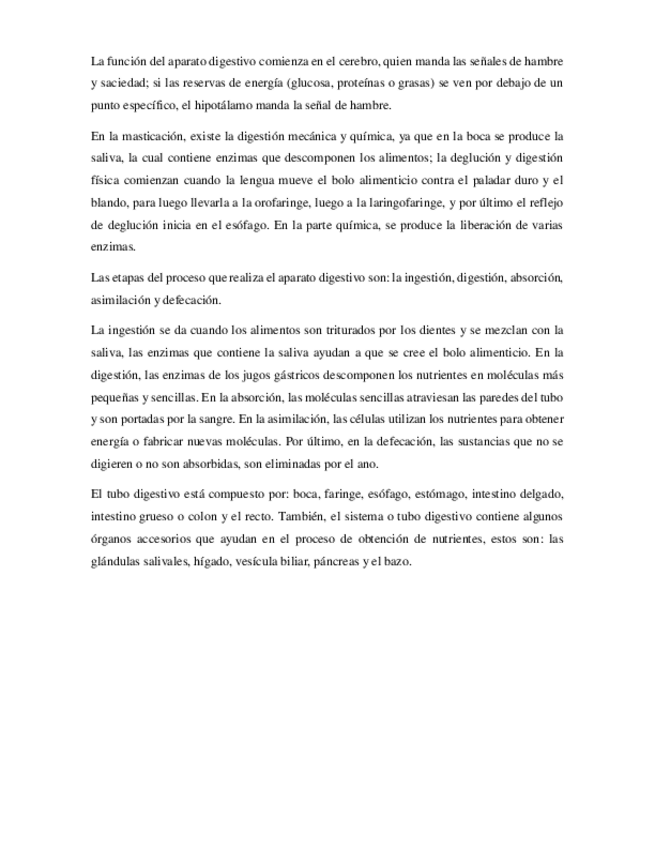 La función del aparato digestivo comienza en el cerebro, quien manda las señales de hambre y saciedad; si las reservas de energía (glucosa, proteínas o grasas) se ven por debajo de un punto específico, el hipotálamo manda la señal de hambre.

En la masticación, existe la digestión mecánica y química, ya que en la boca se produce la saliva, la cual contiene enzimas que descomponen los alimentos; la deglución y digestión física comienzan cuando la lengua mueve el bolo alimenticio contra el paladar duro y el blando, para luego llevarla a la orofaringe, luego a la laringofaringe, y por último el reflejo de deglución inicia en el esófago. En la parte química, se produce la liberación de varias enzimas.

Las etapas del proceso que realiza el aparato digestivo son: la ingestión, digestión, absorción, asimilación y defecación.

La ingestión se da cuando los alimentos son triturados por los dientes y se mezclan con la saliva, las enzimas que contiene la saliva ayudan a que se cree el bolo alimenticio. En la digestión, las enzimas de los jugos gástricos descomponen los nutrientes en moléculas más pequeñas y sencillas. En la absorción, las moléculas sencillas atraviesan las paredes del tubo y son portadas por la sangre. En la asimilación, las células utilizan los nutrientes para obtener energía o fabricar nuevas moléculas. Por último, en la defecación, las sustancias que no se digieren o no son absorbidas, son eliminadas por el ano.

El tubo digestivo está compuesto por: boca, faringe, esófago, estómago, intestino delgado, intestino grueso o colon y el recto. También, el sistema o tubo digestivo contiene algunos órganos accesorios que ayudan en el proceso de obtención de nutrientes, estos son: las glándulas salivales, hígado, vesícula biliar, páncreas y el bazo.